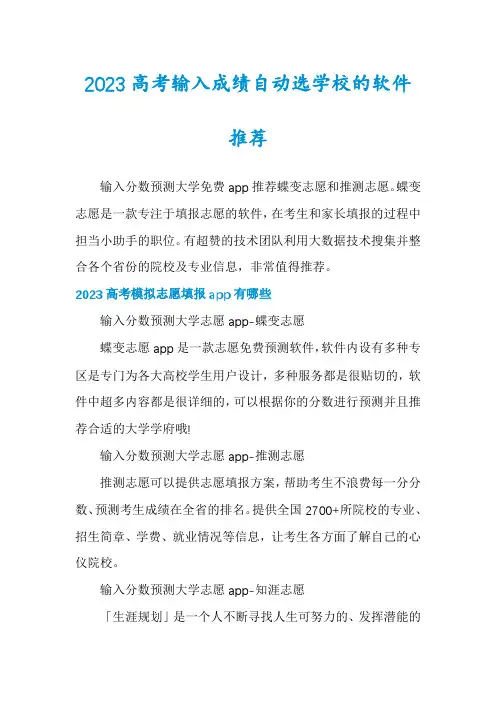 2023 高考输入成绩自动选学校的软件推荐

输入分数预测大学免费 app 推荐蝶变志愿和推测志愿。蝶变志愿是一款专注于填报志愿的软件，在考生和家长填报的过程中担当小助手的职位。有超赞的技术团队利用大数据技术搜集并整合各个省份的院校及专业信息，非常值得推荐。

2023 高考模拟志愿填报 app 有哪些

输入分数预测大学志愿 app-蝶变志愿

蝶变志愿 app 是一款志愿免费预测软件，软件内设有多种专区是专门为各大高校学生用户设计，多种服务都是很贴切的，软件中超多内容都是很详细的，可以根据你的分数进行预测并且推荐合适的大学学府哦!

输入分数预测大学志愿 app-推测志愿

推测志愿可以提供志愿填报方案，帮助考生不浪费每一分分数、预测考生成绩在全省的排名。提供全国 2700+所院校的专业、招生简章、学费、就业情况等信息，让考生各方面了解自己的心仪院校。

输入分数预测大学志愿 app-知涯志愿

「生涯规划」是一个人不断寻找人生可努力的、发挥潜能的